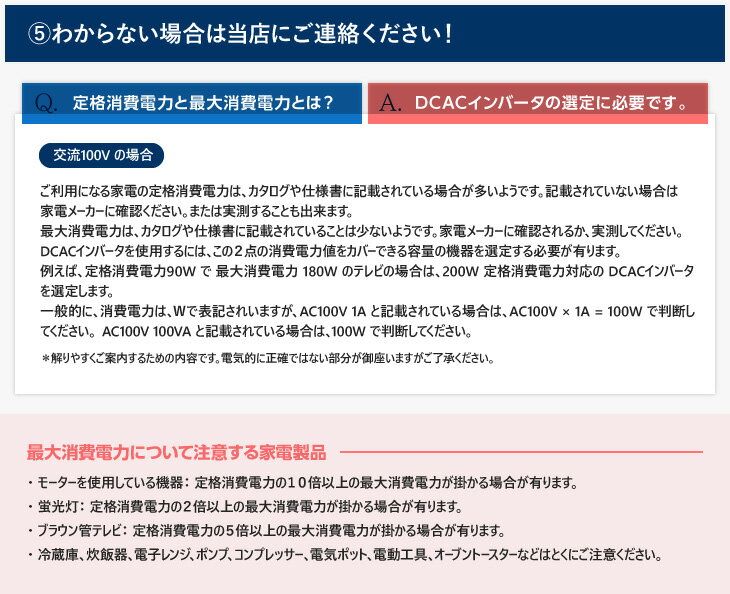 ⑤わからない場合は当店にご連絡ください！

Q. 定格消費電力と最大消費電力とは？

A. DCACインバータの選定に必要です。

交流100V の場合

ご利用になる家電の定格消費電力は、カタログや仕様書に記載されている場合が多いようです。記載されていない場合は家電メーカーに確認ください。または実測することも出来ます。
最大消費電力は、カタログや仕様書に記載されていることは少ないようです。家電メーカーに確認されるか、実測してください。
DCACインバータを使用するには、この２点の消費電力値をカバーできる容量の機器を選定する必要が有ります。
例えば、定格消費電力90W で 最大消費電力 180W のテレビの場合は、200W 定格消費電力対応の DCACインバータを選定します。
一般的に、消費電力は、Wで表記されいますが、AC100V 1A と記載されている場合は、AC100V × 1A = 100W で判断してください。 AC100V 100VA と記載されている場合は、100W で判断してください。

＊解りやすくご案内するための内容です。電気的に正確ではない部分が御座いますがご了承ください。

最大消費電力について注意する家電製品

・モーターを使用している機器： 定格消費電力の１０倍以上の最大消費電力が掛かる場合が有ります。
・蛍光灯： 定格消費電力の２倍以上の最大消費電力が掛かる場合が有ります。
・ブラウン管テレビ： 定格消費電力の５倍以上の最大消費電力が掛かる場合が有ります。
・冷蔵庫、炊飯器、電子レンジ、ポンプ、コンプレッサー、電気ポット、電動工具、オーブントースターなどはとくにご注意ください。